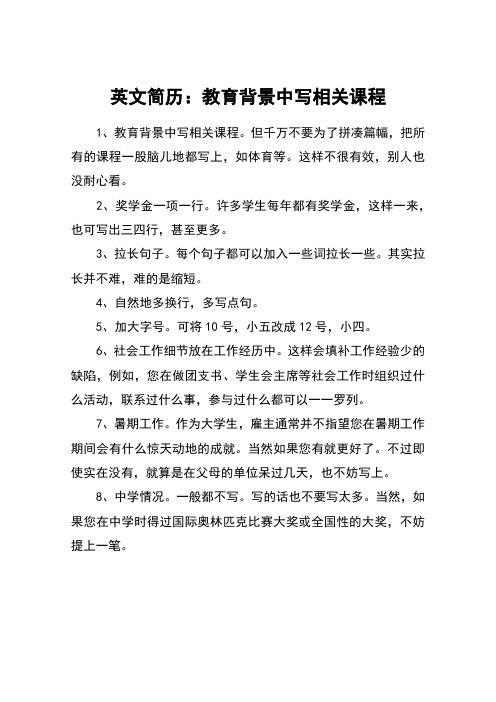 英文简历：教育背景中写相关课程

1、教育背景中写相关课程。但千万不要为了拼凑篇幅，把所有的课程一股脑儿地都写上，如体育等。这样不很有效，别人也没耐心看。

2、奖学金一项一行。许多学生每年都有奖学金，这样一来，也可写出三四行，甚至更多。

3、拉长句子。每个句子都可以加入一些词拉长一些。其实拉长并不难，难的是缩短。

4、自然地多换行，多写点句。

5、加大字号。可将 10 号，小五改成 12 号，小四。

6、社会工作细节放在工作经历中。这样会填补工作经验少的缺陷，例如，您在做团支书、学生会主席等社会工作时组织过什么活动，联系过什么事，参与过什么都可以一一罗列。

7、暑期工作。作为大学生，雇主通常并不指望您在暑期工作期间会有什么惊天动地的成就。当然如果您有就更好了。不过即使实在没有，就算是在父母的单位呆过几天，也不妨写上。

8、中学情况。一般都不写。写的话也不要写太多。当然，如果您在中学时得过国际奥林匹克比赛大奖或全国性的大奖，不妨提上一笔。